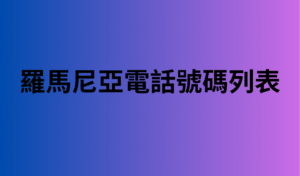 羅馬尼亞電話號碼列表